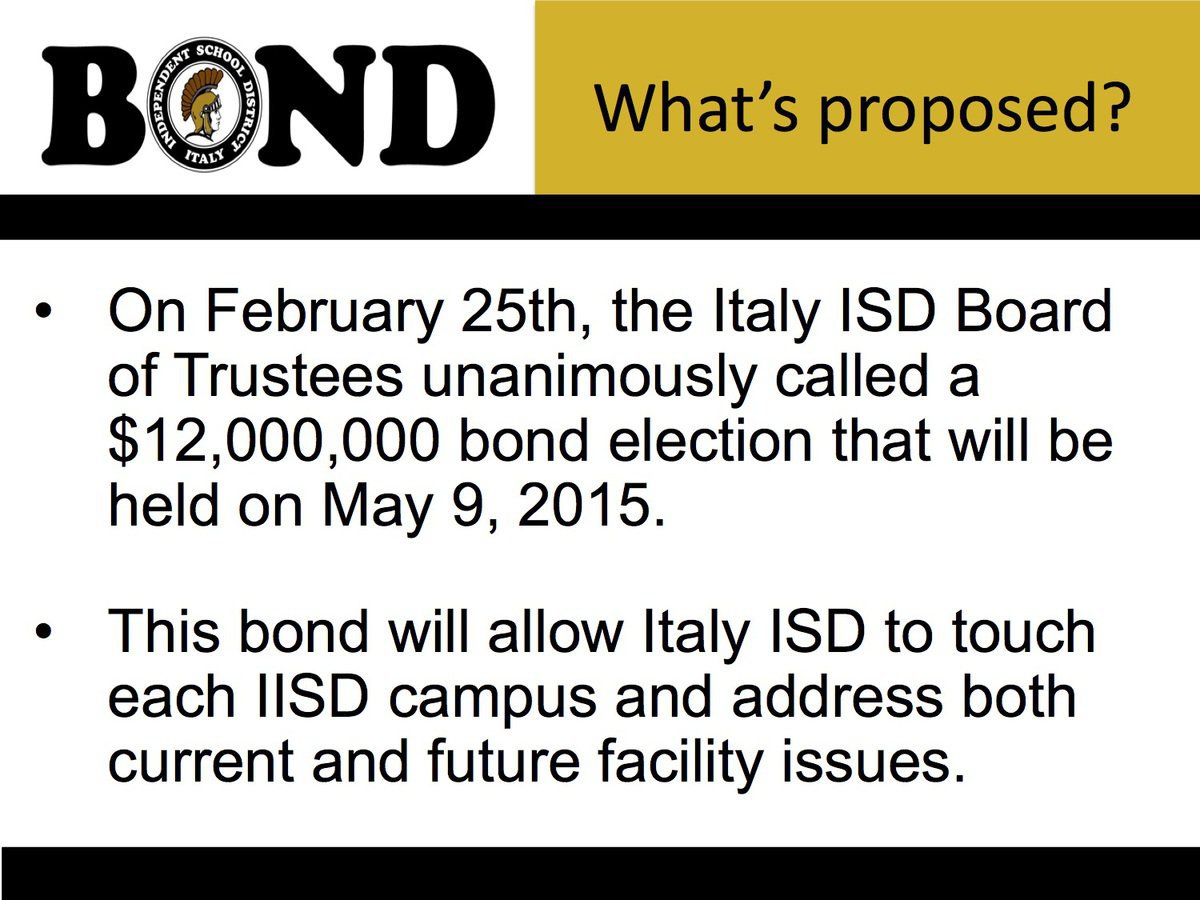 BOND
INDEPENDENT SCHOOL DISTRICT
ITALY

What's proposed?

• On February 25th, the Italy ISD Board of Trustees unanimously called a \$12,000,000 bond election that will be held on May 9, 2015.

• This bond will allow Italy ISD to touch each IISD campus and address both current and future facility issues.